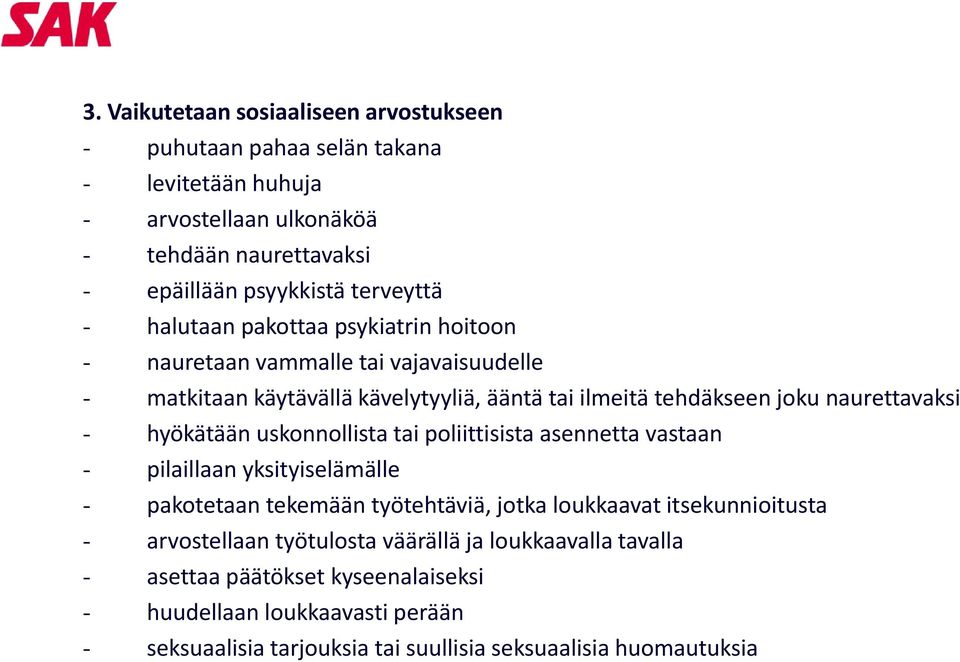 SAK

3. Vaikutetaan sosiaaliseen arvostukseen
- puhutaan pahaa selän takana
- levitetään huhuja
- arvostellaan ulkonäköä
- tehdään naurettavaksi
- epäillään psyykkistä terveyttä
- halutaan pakottaa psykiatrin hoitoon
- nauretaan vammalle tai vajavaisuudelle
- matkitaan käytävällä kävelytyyliä, ääntä tai ilmeitä tehdäkseen joku naurettavaksi
- hyökätään uskonnollista tai poliittisista asennetta vastaan
- pilaillaan yksityiselämälle
- pakotetaan tekemään työtehtäviä, jotka loukkaavat itsekunnioitusta
- arvostellaan työtulosta väärällä ja loukkaavalla tavalla
- asettaa päätökset kyseenalaiseksi
- huudellaan loukkaavasti perään
- seksuaalisia tarjouksia tai suullisia seksuaalisia huomautuksia